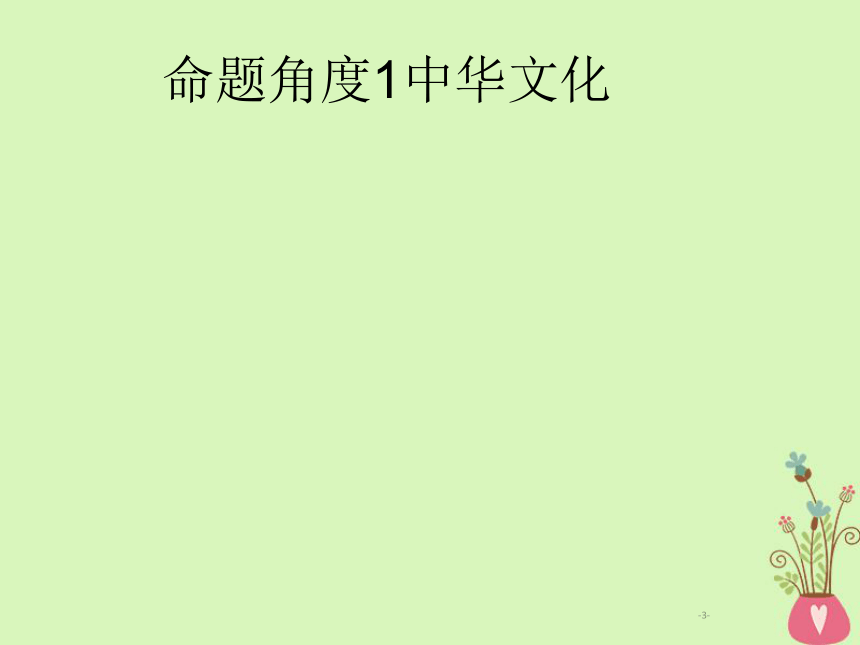 命题角度1中华文化

-3-